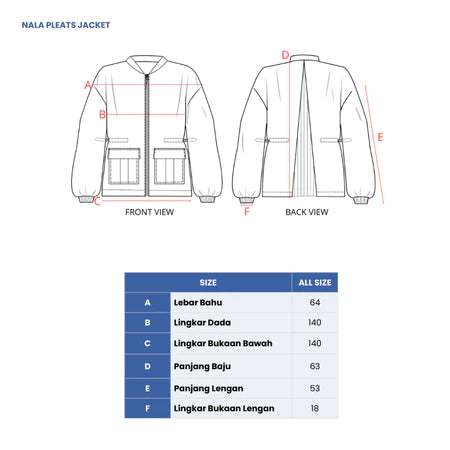 NALA PLEATS JACKET

A
B
C
FRONT VIEW

D
E
F
BACK VIEW

| SIZE | | ALL SIZE |
|---|---|---|
| A | Lebar Bahu | 64 |
| B | Lingkar Dada | 140 |
| C | Lingkar Bukaan Bawah | 140 |
| D | Panjang Baju | 63 |
| E | Panjang Lengan | 53 |
| F | Lingkar Bukaan Lengan | 18 |